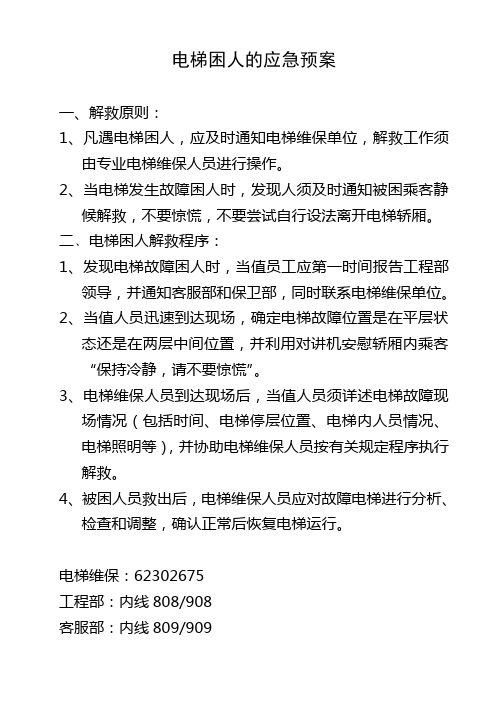 电梯困人的应急预案

一、解救原则：

1、凡遇电梯困人，应及时通知电梯维保单位，解救工作须由专业电梯维保人员进行操作。

2、当电梯发生故障困人时，发现人须及时通知被困乘客静候解救，不要惊慌，不要尝试自行设法离开电梯轿厢。

二、电梯困人解救程序：

1、发现电梯故障困人时，当值员工应第一时间报告工程部领导，并通知客服部和保卫部，同时联系电梯维保单位。

2、当值人员迅速到达现场，确定电梯故障位置是在平层状态还是在两层中间位置，并利用对讲机安慰轿厢内乘客“保持冷静，请不要惊慌”。

3、电梯维保人员到达现场后，当值人员须详述电梯故障现场情况（包括时间、电梯停层位置、电梯内人员情况、电梯照明等），并协助电梯维保人员按有关规定程序执行解救。

4、被困人员救出后，电梯维保人员应对故障电梯进行分析、检查和调整，确认正常后恢复电梯运行。

电梯维保：62302675
工程部：内线 808/908
客服部：内线 809/909